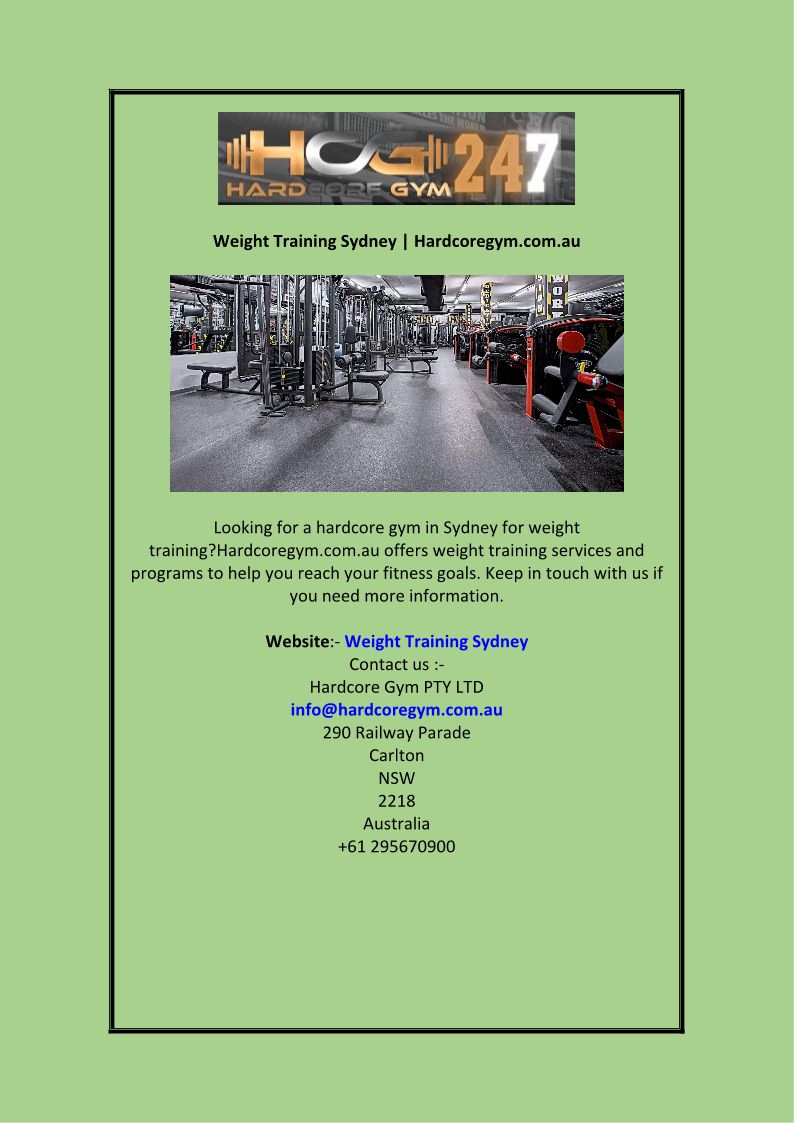 HCG 247
HARDCORE GYM

Weight Training Sydney | Hardcoregym.com.au

Looking for a hardcore gym in Sydney for weight training?Hardcoregym.com.au offers weight training services and programs to help you reach your fitness goals. Keep in touch with us if you need more information.

Website:- Weight Training Sydney
Contact us :-
Hardcore Gym PTY LTD
info@hardcoregym.com.au
290 Railway Parade
Carlton
NSW
2218
Australia
+61 295670900